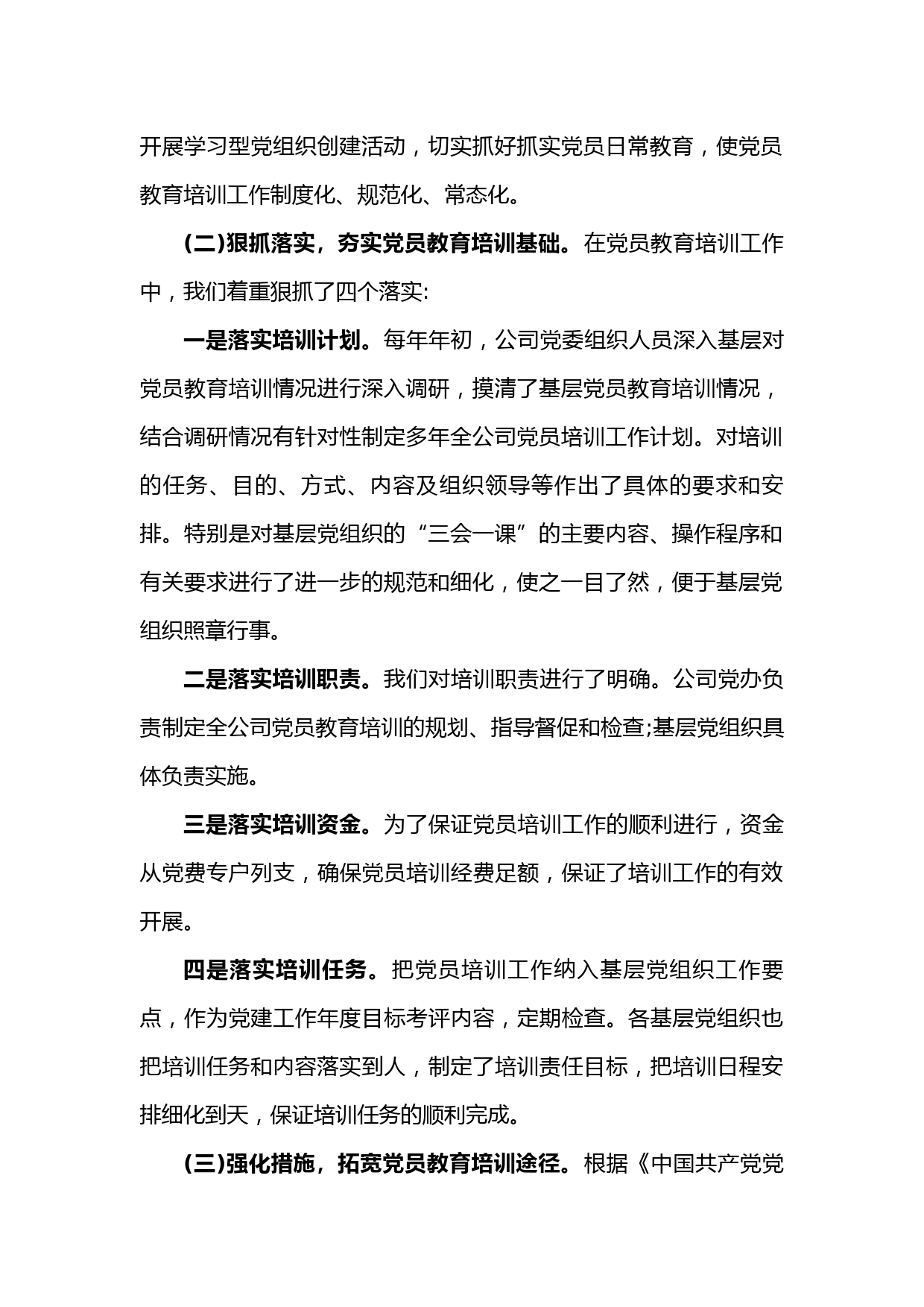 开展学习型党组织创建活动，切实抓好抓实党员日常教育，使党员教育培训工作制度化、规范化、常态化。

(二)狠抓落实，夯实党员教育培训基础。在党员教育培训工作中，我们着重狠抓了四个落实:

一是落实培训计划。每年年初，公司党委组织人员深入基层对党员教育培训情况进行深入调研，摸清了基层党员教育培训情况，结合调研情况有针对性制定多年全公司党员培训工作计划。对培训的任务、目的、方式、内容及组织领导等作出了具体的要求和安排。特别是对基层党组织的“三会一课”的主要内容、操作程序和有关要求进行了进一步的规范和细化，使之一目了然，便于基层党组织照章行事。

二是落实培训职责。我们对培训职责进行了明确。公司党办负责制定全公司党员教育培训的规划、指导督促和检查;基层党组织具体负责实施。

三是落实培训资金。为了保证党员培训工作的顺利进行，资金从党费专户列支，确保党员培训经费足额，保证了培训工作的有效开展。

四是落实培训任务。把党员培训工作纳入基层党组织工作要点，作为党建工作年度目标考评内容，定期检查。各基层党组织也把培训任务和内容落实到人，制定了培训责任目标，把培训日程安排细化到天，保证培训任务的顺利完成。

(三)强化措施，拓宽党员教育培训途径。根据《中国共产党党